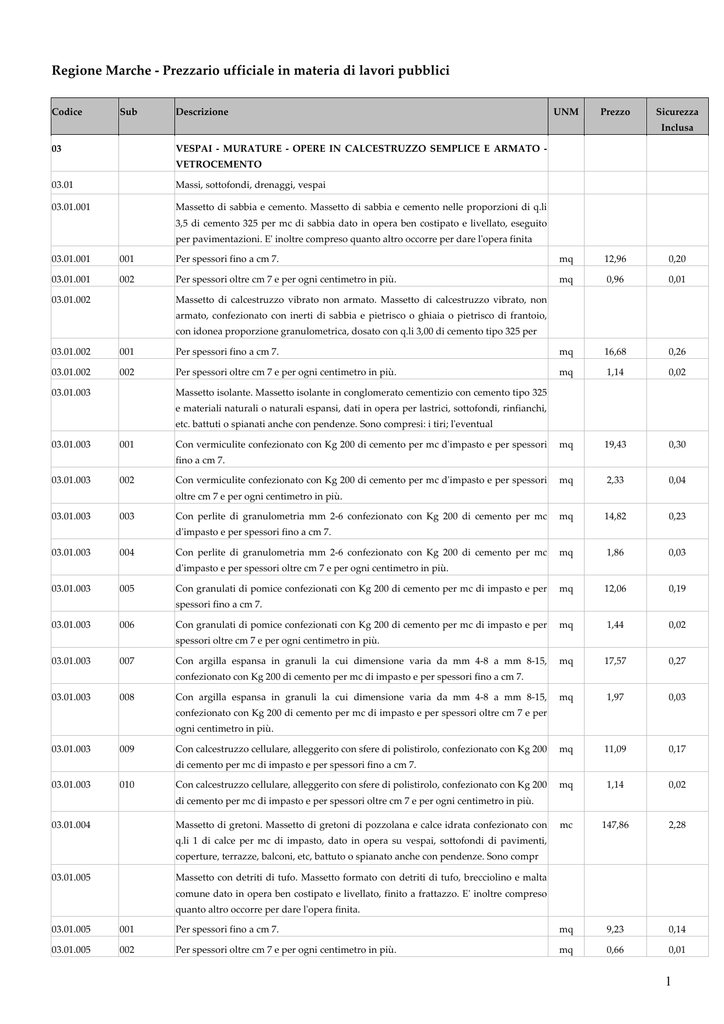 Regione Marche - Prezzario ufficiale in materia di lavori pubblici

| Codice | Sub | Descrizione | UNM | Prezzo | Sicurezza Inclusa |
|---|---|---|---|---|---|
| 03 | | VESPAI - MURATURE - OPERE IN CALCESTRUZZO SEMPLICE E ARMATO - VETROCEMENTO | | | |
| 03.01 | | Massi, sottofondi, drenaggi, vespai | | | |
| 03.01.001 | | Massetto di sabbia e cemento. Massetto di sabbia e cemento nelle proporzioni di q.li 3,5 di cemento 325 per mc di sabbia dato in opera ben costipato e livellato, eseguito per pavimentazioni. E' inoltre compreso quanto altro occorre per dare l'opera finita | | | |
| 03.01.001 | 001 | Per spessori fino a cm 7. | mq | 12,96 | 0,20 |
| 03.01.001 | 002 | Per spessori oltre cm 7 e per ogni centimetro in più. | mq | 0,96 | 0,01 |
| 03.01.002 | | Massetto di calcestruzzo vibrato non armato. Massetto di calcestruzzo vibrato, non armato, confezionato con inerti di sabbia e pietrisco o ghiaia o pietrisco di frantoio, con idonea proporzione granulometrica, dosato con q.li 3,00 di cemento tipo 325 per | | | |
| 03.01.002 | 001 | Per spessori fino a cm 7. | mq | 16,68 | 0,26 |
| 03.01.002 | 002 | Per spessori oltre cm 7 e per ogni centimetro in più. | mq | 1,14 | 0,02 |
| 03.01.003 | | Massetto isolante. Massetto isolante in conglomerato cementizio con cemento tipo 325 e materiali naturali o naturali espansi, dati in opera per lastrici, sottofondi, rinfianchi, etc. battuti o spianati anche con pendenze. Sono compresi: i tiri; l'eventual | | | |
| 03.01.003 | 001 | Con vermiculite confezionato con Kg 200 di cemento per mc d'impasto e per spessori fino a cm 7. | mq | 19,43 | 0,30 |
| 03.01.003 | 002 | Con vermiculite confezionato con Kg 200 di cemento per mc d'impasto e per spessori oltre cm 7 e per ogni centimetro in più. | mq | 2,33 | 0,04 |
| 03.01.003 | 003 | Con perlite di granulometria mm 2-6 confezionato con Kg 200 di cemento per mc d'impasto e per spessori fino a cm 7. | mq | 14,82 | 0,23 |
| 03.01.003 | 004 | Con perlite di granulometria mm 2-6 confezionato con Kg 200 di cemento per mc d'impasto e per spessori oltre cm 7 e per ogni centimetro in più. | mq | 1,86 | 0,03 |
| 03.01.003 | 005 | Con granulati di pomice confezionati con Kg 200 di cemento per mc di impasto e per spessori fino a cm 7. | mq | 12,06 | 0,19 |
| 03.01.003 | 006 | Con granulati di pomice confezionati con Kg 200 di cemento per mc di impasto e per spessori oltre cm 7 e per ogni centimetro in più. | mq | 1,44 | 0,02 |
| 03.01.003 | 007 | Con argilla espansa in granuli la cui dimensione varia da mm 4-8 a mm 8-15, confezionato con Kg 200 di cemento per mc di impasto e per spessori fino a cm 7. | mq | 17,57 | 0,27 |
| 03.01.003 | 008 | Con argilla espansa in granuli la cui dimensione varia da mm 4-8 a mm 8-15, confezionato con Kg 200 di cemento per mc di impasto e per spessori oltre cm 7 e per ogni centimetro in più. | mq | 1,97 | 0,03 |
| 03.01.003 | 009 | Con calcestruzzo cellulare, alleggerito con sfere di polistirolo, confezionato con Kg 200 di cemento per mc di impasto e per spessori fino a cm 7. | mq | 11,09 | 0,17 |
| 03.01.003 | 010 | Con calcestruzzo cellulare, alleggerito con sfere di polistirolo, confezionato con Kg 200 di cemento per mc di impasto e per spessori oltre cm 7 e per ogni centimetro in più. | mq | 1,14 | 0,02 |
| 03.01.004 | | Massetto di gretoni. Massetto di gretoni di pozzolana e calce idrata confezionato con q.li 1 di calce per mc di impasto, dato in opera su vespai, sottofondi di pavimenti, coperture, terrazze, balconi, etc, battuto o spianato anche con pendenze. Sono compr | mc | 147,86 | 2,28 |
| 03.01.005 | | Massetto con detriti di tufo. Massetto formato con detriti di tufo, brecciolino e malta comune dato in opera ben costipato e livellato, finito a frattazzo. E' inoltre compreso quanto altro occorre per dare l'opera finita. | | | |
| 03.01.005 | 001 | Per spessori fino a cm 7. | mq | 9,23 | 0,14 |
| 03.01.005 | 002 | Per spessori oltre cm 7 e per ogni centimetro in più. | mq | 0,66 | 0,01 |

1